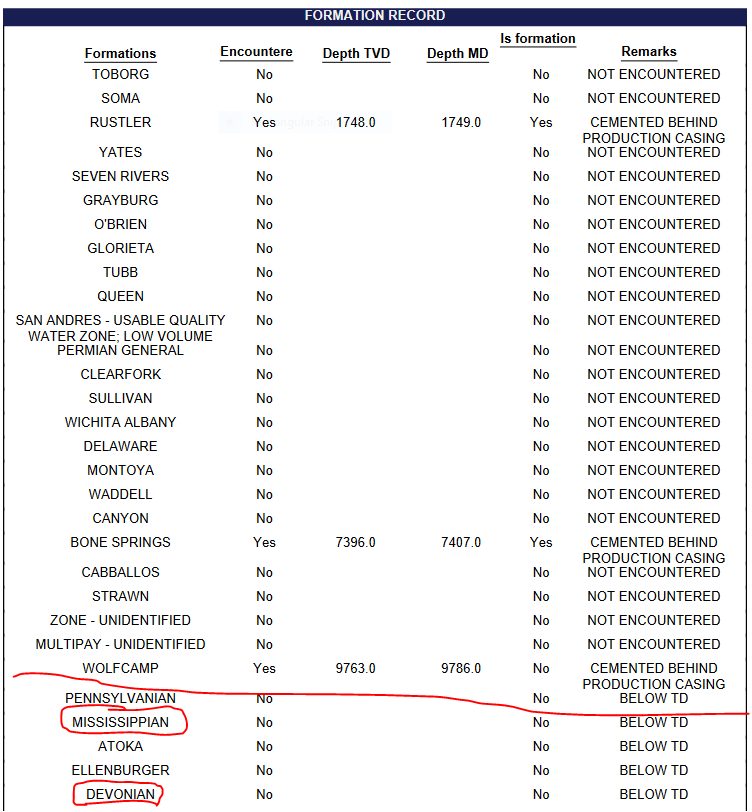 FORMATION RECORD

| Formations | Encountere | Depth TVD | Depth MD | Is formation | Remarks |
|---|---|---|---|---|---|
| TOBORG | No | | | No | NOT ENCOUNTERED |
| SOMA | No | | | No | NOT ENCOUNTERED |
| RUSTLER | Yes | 1748.0 | 1749.0 | Yes | CEMENTED BEHIND PRODUCTION CASING |
| YATES | No | | | No | NOT ENCOUNTERED |
| SEVEN RIVERS | No | | | No | NOT ENCOUNTERED |
| GRAYBURG | No | | | No | NOT ENCOUNTERED |
| O'BRIEN | No | | | No | NOT ENCOUNTERED |
| GLORIETA | No | | | No | NOT ENCOUNTERED |
| TUBB | No | | | No | NOT ENCOUNTERED |
| QUEEN | No | | | No | NOT ENCOUNTERED |
| SAN ANDRES - USABLE QUALITY WATER ZONE; LOW VOLUME | No | | | No | NOT ENCOUNTERED |
| PERMIAN GENERAL | No | | | No | NOT ENCOUNTERED |
| CLEARFORK | No | | | No | NOT ENCOUNTERED |
| SULLIVAN | No | | | No | NOT ENCOUNTERED |
| WICHITA ALBANY | No | | | No | NOT ENCOUNTERED |
| DELAWARE | No | | | No | NOT ENCOUNTERED |
| MONTOYA | No | | | No | NOT ENCOUNTERED |
| WADDELL | No | | | No | NOT ENCOUNTERED |
| CANYON | No | | | No | NOT ENCOUNTERED |
| BONE SPRINGS | Yes | 7396.0 | 7407.0 | Yes | CEMENTED BEHIND PRODUCTION CASING |
| CABBALLOS | No | | | No | NOT ENCOUNTERED |
| STRAWN | No | | | No | NOT ENCOUNTERED |
| ZONE - UNIDENTIFIED | No | | | No | NOT ENCOUNTERED |
| MULTIPAY - UNIDENTIFIED | No | | | No | NOT ENCOUNTERED |
| WOLFCAMP | Yes | 9763.0 | 9786.0 | No | CEMENTED BEHIND PRODUCTION CASING |
| PENNSYLVANIAN | No | | | No | BELOW TD |
| MISSISSIPPIAN | No | | | No | BELOW TD |
| ATOKA | No | | | No | BELOW TD |
| ELLENBURGER | No | | | No | BELOW TD |
| DEVONIAN | No | | | No | BELOW TD |